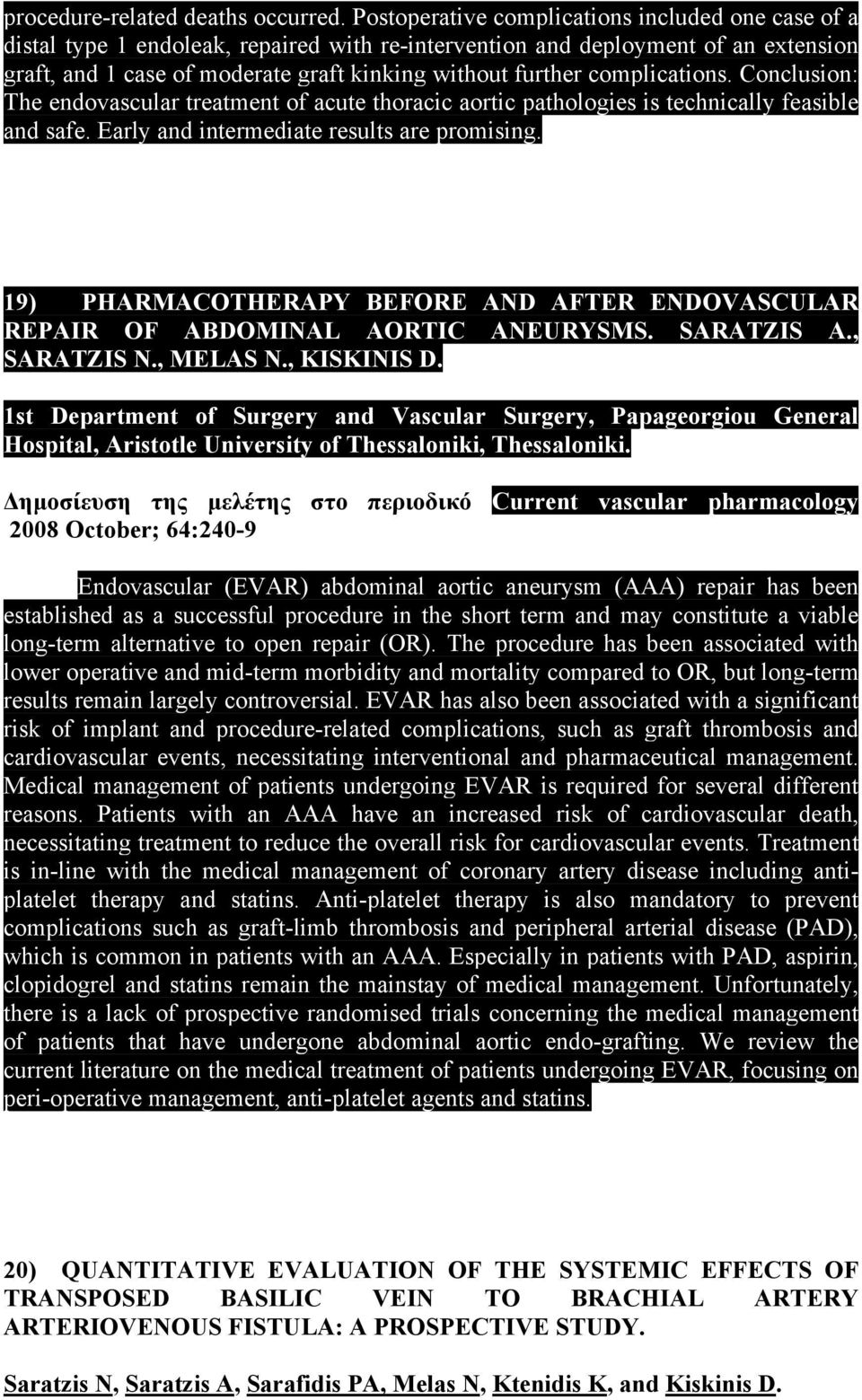 procedure-related deaths occurred. Postoperative complications included one case of a distal type 1 endoleak, repaired with re-intervention and deployment of an extension graft, and 1 case of moderate graft kinking without further complications. Conclusion: The endovascular treatment of acute thoracic aortic pathologies is technically feasible and safe. Early and intermediate results are promising.

19) PHARMACOTHERAPY BEFORE AND AFTER ENDOVASCULAR REPAIR OF ABDOMINAL AORTIC ANEURYSMS. SARATZIS A., SARATZIS N., MELAS N., KISKINIS D.

1st Department of Surgery and Vascular Surgery, Papageorgiou General Hospital, Aristotle University of Thessaloniki, Thessaloniki.

Δημοσίευση της μελέτης στο περιοδικό Current vascular pharmacology 2008 October; 64:240-9

Endovascular (EVAR) abdominal aortic aneurysm (AAA) repair has been established as a successful procedure in the short term and may constitute a viable long-term alternative to open repair (OR). The procedure has been associated with lower operative and mid-term morbidity and mortality compared to OR, but long-term results remain largely controversial. EVAR has also been associated with a significant risk of implant and procedure-related complications, such as graft thrombosis and cardiovascular events, necessitating interventional and pharmaceutical management. Medical management of patients undergoing EVAR is required for several different reasons. Patients with an AAA have an increased risk of cardiovascular death, necessitating treatment to reduce the overall risk for cardiovascular events. Treatment is in-line with the medical management of coronary artery disease including anti-platelet therapy and statins. Anti-platelet therapy is also mandatory to prevent complications such as graft-limb thrombosis and peripheral arterial disease (PAD), which is common in patients with an AAA. Especially in patients with PAD, aspirin, clopidogrel and statins remain the mainstay of medical management. Unfortunately, there is a lack of prospective randomised trials concerning the medical management of patients that have undergone abdominal aortic endo-grafting. We review the current literature on the medical treatment of patients undergoing EVAR, focusing on peri-operative management, anti-platelet agents and statins.

20) QUANTITATIVE EVALUATION OF THE SYSTEMIC EFFECTS OF TRANSPOSED BASILIC VEIN TO BRACHIAL ARTERY ARTERIOVENOUS FISTULA: A PROSPECTIVE STUDY.

Saratzis N, Saratzis A, Sarafidis PA, Melas N, Ktenidis K, and Kiskinis D.